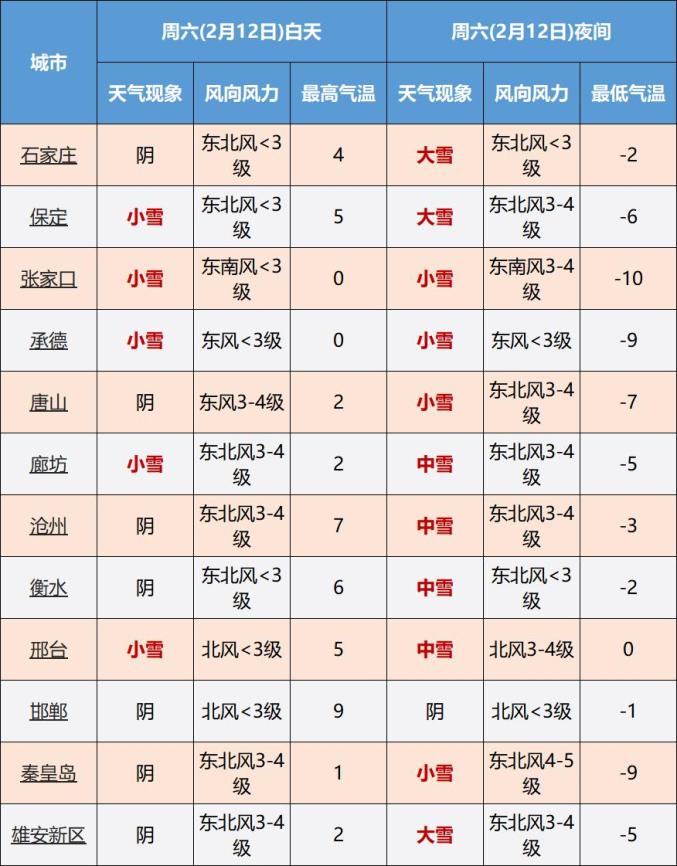 | 城市 | 周六(2月12日)白天 | | | 周六(2月12日)夜间 | | |
|---|---|---|---|---|---|---|
| | 天气现象 | 风向风力 | 最高气温 | 天气现象 | 风向风力 | 最低气温 |
| 石家庄 | 阴 | 东北风<3级 | 4 | 大雪 | 东北风<3级 | -2 |
| 保定 | 小雪 | 东北风<3级 | 5 | 大雪 | 东北风3-4级 | -6 |
| 张家口 | 小雪 | 东南风<3级 | 0 | 小雪 | 东南风3-4级 | -10 |
| 承德 | 小雪 | 东风<3级 | 0 | 小雪 | 东风<3级 | -9 |
| 唐山 | 阴 | 东风3-4级 | 2 | 小雪 | 东北风3-4级 | -7 |
| 廊坊 | 小雪 | 东北风3-4级 | 2 | 中雪 | 东北风3-4级 | -5 |
| 沧州 | 阴 | 东北风3-4级 | 7 | 中雪 | 东北风3-4级 | -3 |
| 衡水 | 阴 | 东北风<3级 | 6 | 中雪 | 东北风<3级 | -2 |
| 邢台 | 小雪 | 北风<3级 | 5 | 中雪 | 北风3-4级 | 0 |
| 邯郸 | 阴 | 北风<3级 | 9 | 阴 | 北风<3级 | -1 |
| 秦皇岛 | 阴 | 东北风3-4级 | 1 | 小雪 | 东北风4-5级 | -9 |
| 雄安新区 | 阴 | 东北风3-4级 | 2 | 大雪 | 东北风3-4级 | -5 |